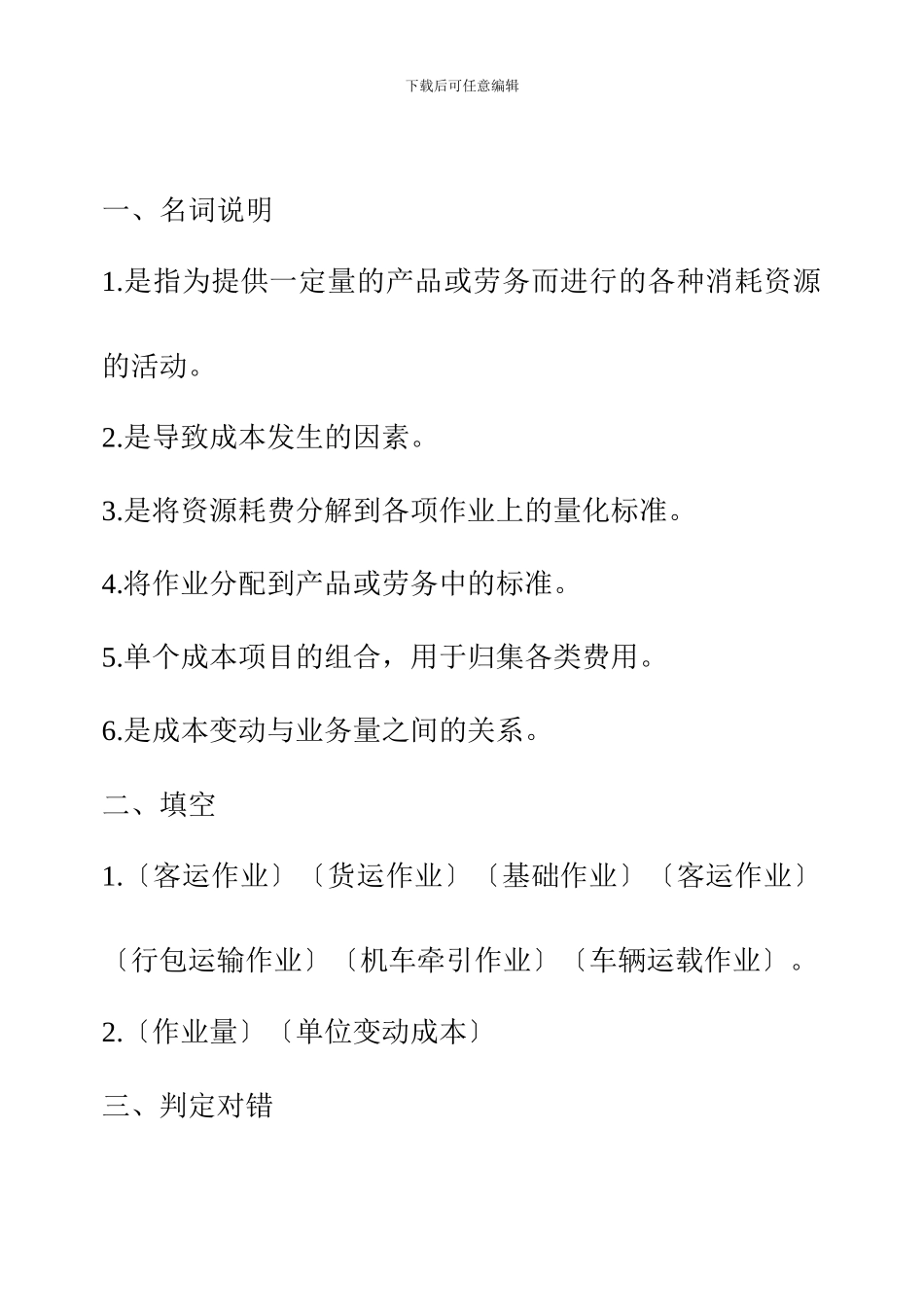 下载后可任意编辑

一、名词说明

1.是指为提供一定量的产品或劳务而进行的各种消耗资源的活动。

2.是导致成本发生的因素。

3.是将资源耗费分解到各项作业上的量化标准。

4.将作业分配到产品或劳务中的标准。

5.单个成本项目的组合，用于归集各类费用。

6.是成本变动与业务量之间的关系。

二、填空

1.〔客运作业〕〔货运作业〕〔基础作业〕〔客运作业〕〔行包运输作业〕〔机车牵引作业〕〔车辆运载作业〕。

2.〔作业量〕〔单位变动成本〕

三、判定对错